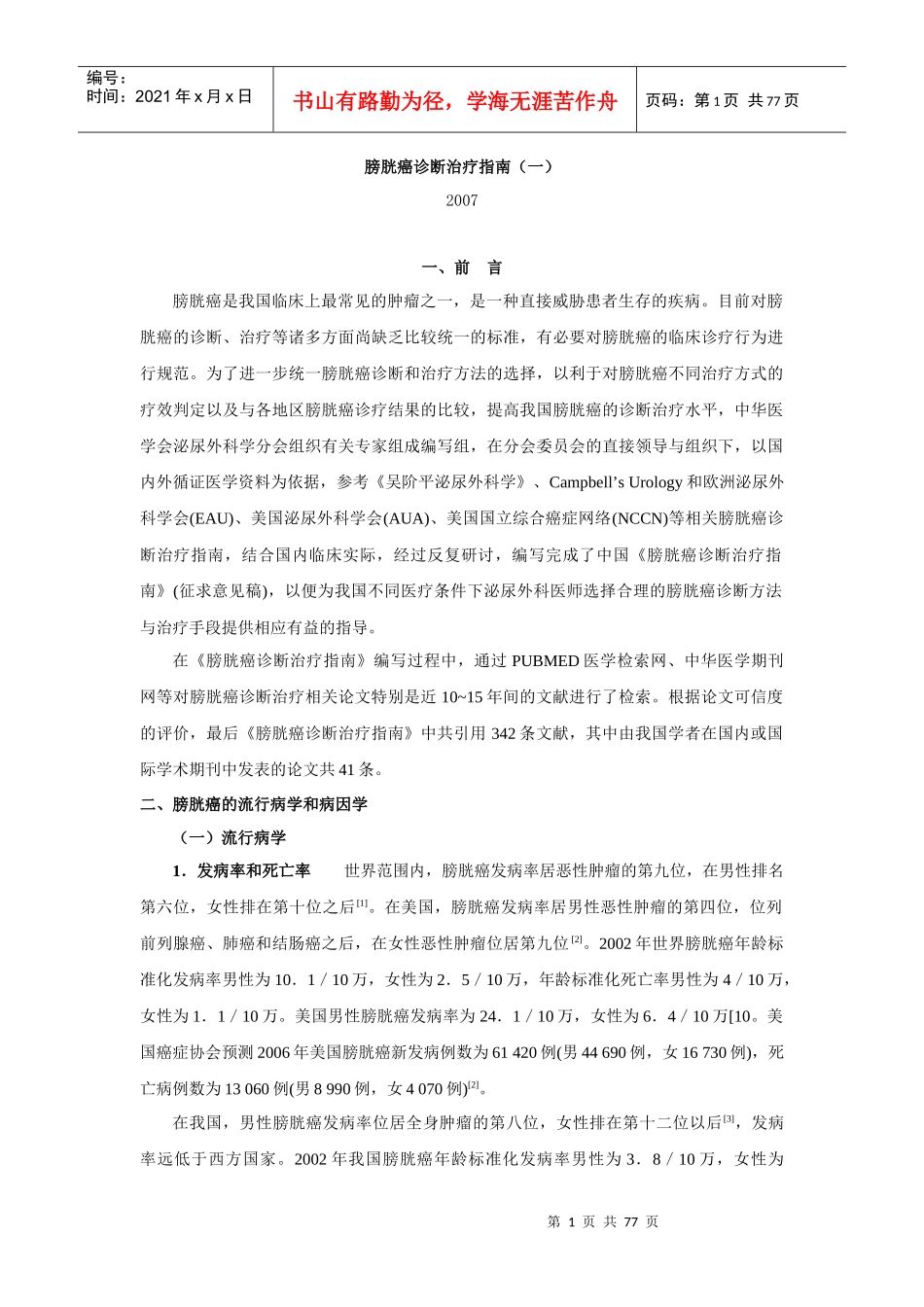 编号：
时间：2021 年 x 月 x 日

书山有路勤为径，学海无涯苦作舟

页码：第 1 页 共 77 页

膀胱癌诊断治疗指南（一）

2007

一、前 言

膀胱癌是我国临床上最常见的肿瘤之一，是一种直接威胁患者生存的疾病。目前对膀胱癌的诊断、治疗等诸多方面尚缺乏比较统一的标准，有必要对膀胱癌的临床诊疗行为进行规范。为了进一步统一膀胱癌诊断和治疗方法的选择，以利于对膀胱癌不同治疗方式的疗效判定以及与各地区膀胱癌诊疗结果的比较，提高我国膀胱癌的诊断治疗水平，中华医学会泌尿外科学分会组织有关专家组成编写组，在分会委员会的直接领导与组织下，以国内外循证医学资料为依据，参考《吴阶平泌尿外科学》、Campbell’s Urology 和欧洲泌尿外科学会(EAU)、美国泌尿外科学会(AUA)、美国国立综合癌症网络(NCCN)等相关膀胱癌诊断治疗指南，结合国内临床实际，经过反复研讨，编写完成了中国《膀胱癌诊断治疗指南》(征求意见稿)，以便为我国不同医疗条件下泌尿外科医师选择合理的膀胱癌诊断方法与治疗手段提供相应有益的指导。

在《膀胱癌诊断治疗指南》编写过程中，通过 PUBMED 医学检索网、中华医学期刊网等对膀胱癌诊断治疗相关论文特别是近 10~15 年间的文献进行了检索。根据论文可信度的评价，最后《膀胱癌诊断治疗指南》中共引用 342 条文献，其中由我国学者在国内或国际学术期刊中发表的论文共 41 条。

二、膀胱癌的流行病学和病因学

（一）流行病学

1．发病率和死亡率　　世界范围内，膀胱癌发病率居恶性肿瘤的第九位，在男性排名第六位，女性排在第十位之后$^{[1]}$。在美国，膀胱癌发病率居男性恶性肿瘤的第四位，位列前列腺癌、肺癌和结肠癌之后，在女性恶性肿瘤位居第九位$^{[2]}$。2002 年世界膀胱癌年龄标准化发病率男性为 10．1／10 万，女性为 2．5／10 万，年龄标准化死亡率男性为 4／10 万，女性为 1．1／10 万。美国男性膀胱癌发病率为 24．1／10 万，女性为 6．4／10 万[10。美国癌症协会预测 2006 年美国膀胱癌新发病例数为 61 420 例(男 44 690 例，女 16 730 例)，死亡病例数为 13 060 例(男 8 990 例，女 4 070 例)$^{[2]}$。

在我国，男性膀胱癌发病率位居全身肿瘤的第八位，女性排在第十二位以后$^{[3]}$，发病率远低于西方国家。2002 年我国膀胱癌年龄标准化发病率男性为 3．8／10 万，女性为

第 1 页 共 77 页